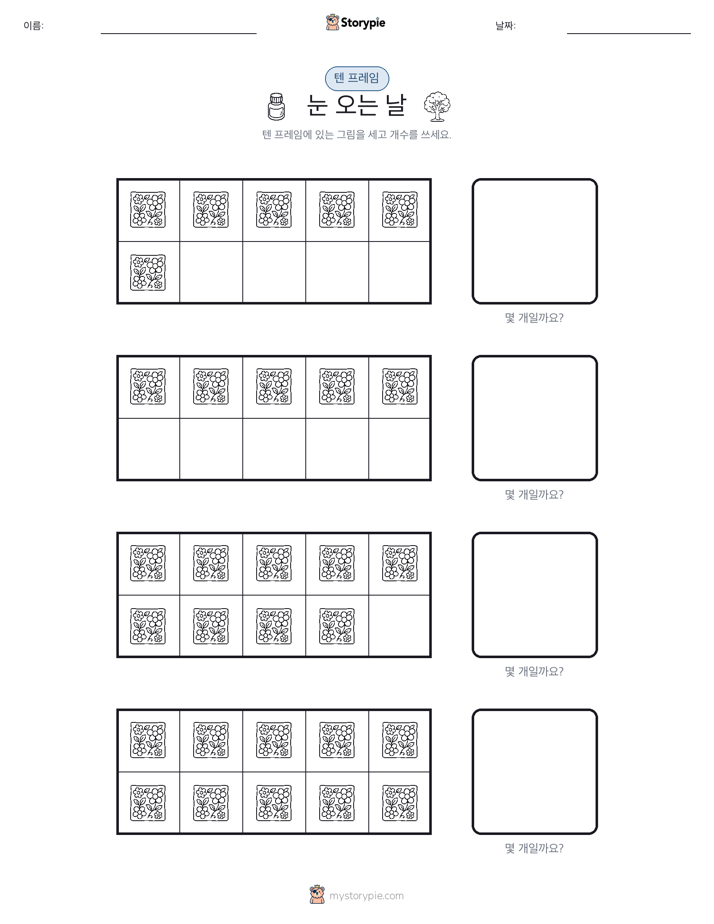 이름:

Storypie

날짜:

텐 프레임

눈 오는 날

텐 프레임에 있는 그림을 세고 개수를 쓰세요.

몇 개일까요?

몇 개일까요?

몇 개일까요?

몇 개일까요?

mystorypie.com